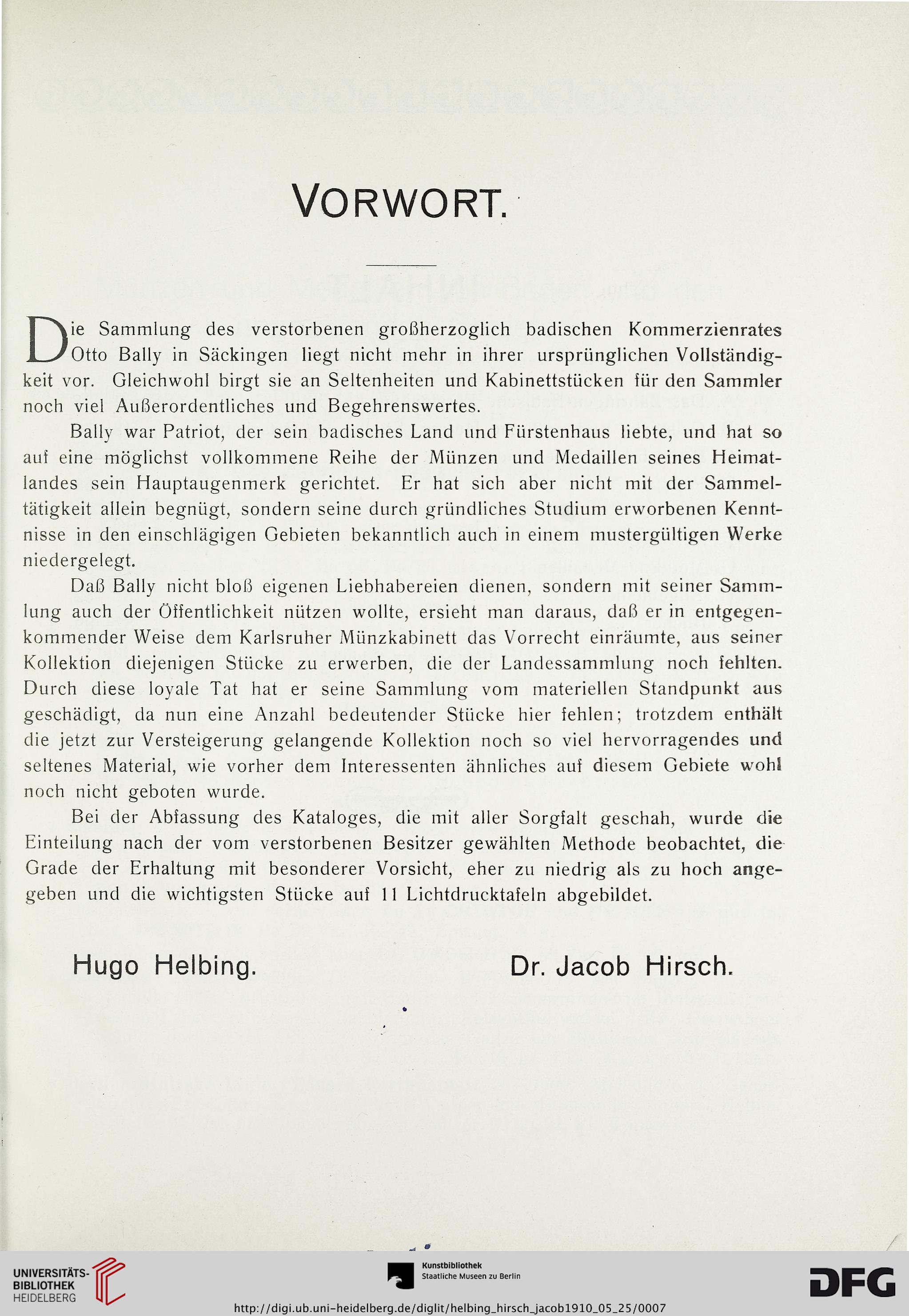 VORWORT.

Die Sammlung des verstorbenen großherzoglich badischen Kommerzienrates Otto Bally in Säckingen liegt nicht mehr in ihrer ursprünglichen Vollständigkeit vor. Gleichwohl birgt sie an Seltenheiten und Kabinettstücken für den Sammler noch viel Außerordentliches und Begehrenswertes.

Bally war Patriot, der sein badisches Land und Fürstenhaus liebte, und hat so auf eine möglichst vollkommene Reihe der Münzen und Medaillen seines Heimatlandes sein Hauptaugenmerk gerichtet. Er hat sich aber nicht mit der Sammeltätigkeit allein begnügt, sondern seine durch gründliches Studium erworbenen Kenntnisse in den einschlägigen Gebieten bekanntlich auch in einem mustergültigen Werke niedergelegt.

Daß Bally nicht bloß eigenen Liebhabereien dienen, sondern mit seiner Sammlung auch der Öffentlichkeit nützen wollte, ersieht man daraus, daß er in entgegenkommender Weise dem Karlsruher Münzkabinett das Vorrecht einräumte, aus seiner Kollektion diejenigen Stücke zu erwerben, die der Landessammlung noch fehlten. Durch diese loyale Tat hat er seine Sammlung vom materiellen Standpunkt aus geschädigt, da nun eine Anzahl bedeutender Stücke hier fehlen; trotzdem enthält die jetzt zur Versteigerung gelangende Kollektion noch so viel hervorragendes und seltenes Material, wie vorher dem Interessenten ähnliches auf diesem Gebiete wohl noch nicht geboten wurde.

Bei der Abfassung des Kataloges, die mit aller Sorgfalt geschah, wurde die Einteilung nach der vom verstorbenen Besitzer gewählten Methode beobachtet, die Grade der Erhaltung mit besonderer Vorsicht, eher zu niedrig als zu hoch angegeben und die wichtigsten Stücke auf 11 Lichtdrucktafeln abgebildet.

Hugo Helbing. Dr. Jacob Hirsch.

UNIVERSITÄTS-BIBLIOTHEK HEIDELBERG

Kunstbibliothek Staatliche Museen zu Berlin

DFG

http://digi.ub.uni-heidelberg.de/diglit/helbing_hirsch_jacob1910_05_25/0007